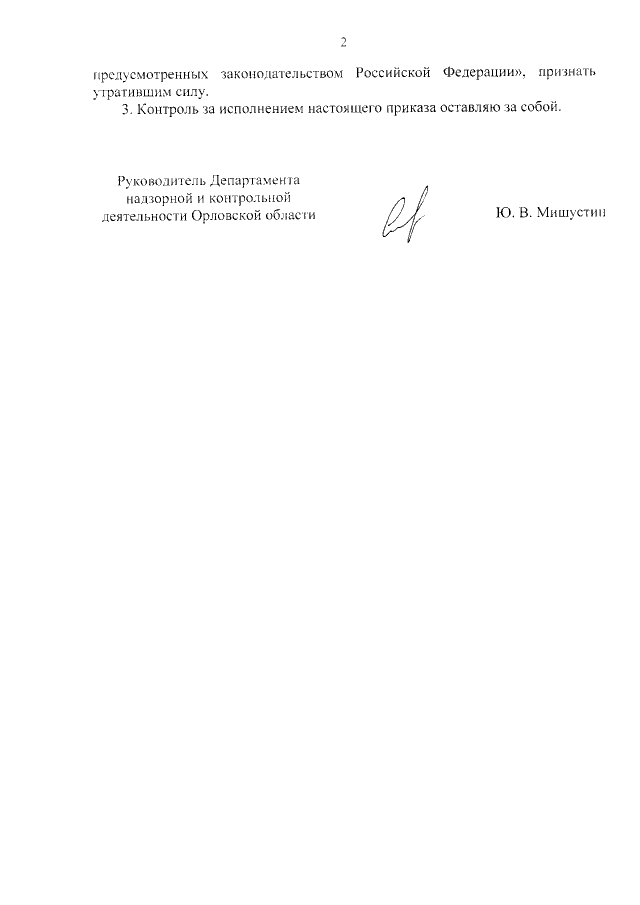 2

предусмотренных законодательством Российской Федерации», признать утратившим силу.

3. Контроль за исполнением настоящего приказа оставляю за собой.

Руководитель Департамента надзорной и контрольной деятельности Орловской области

Ю. В. Мишустин